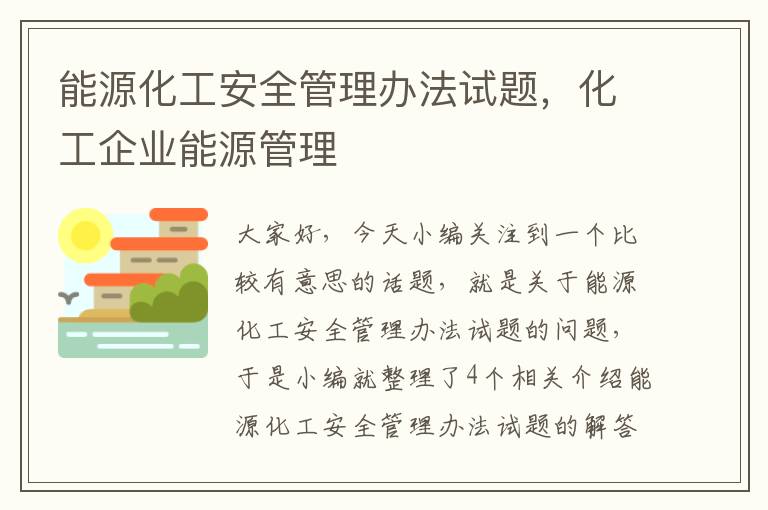 能源化工安全管理办法试题，化工企业能源管理

大家好，今天小编关注到一个比较有意思的话题，就是关于能源化工安全管理办法试题的问题，于是小编就整理了4个相关介绍能源化工安全管理办法试题的解答